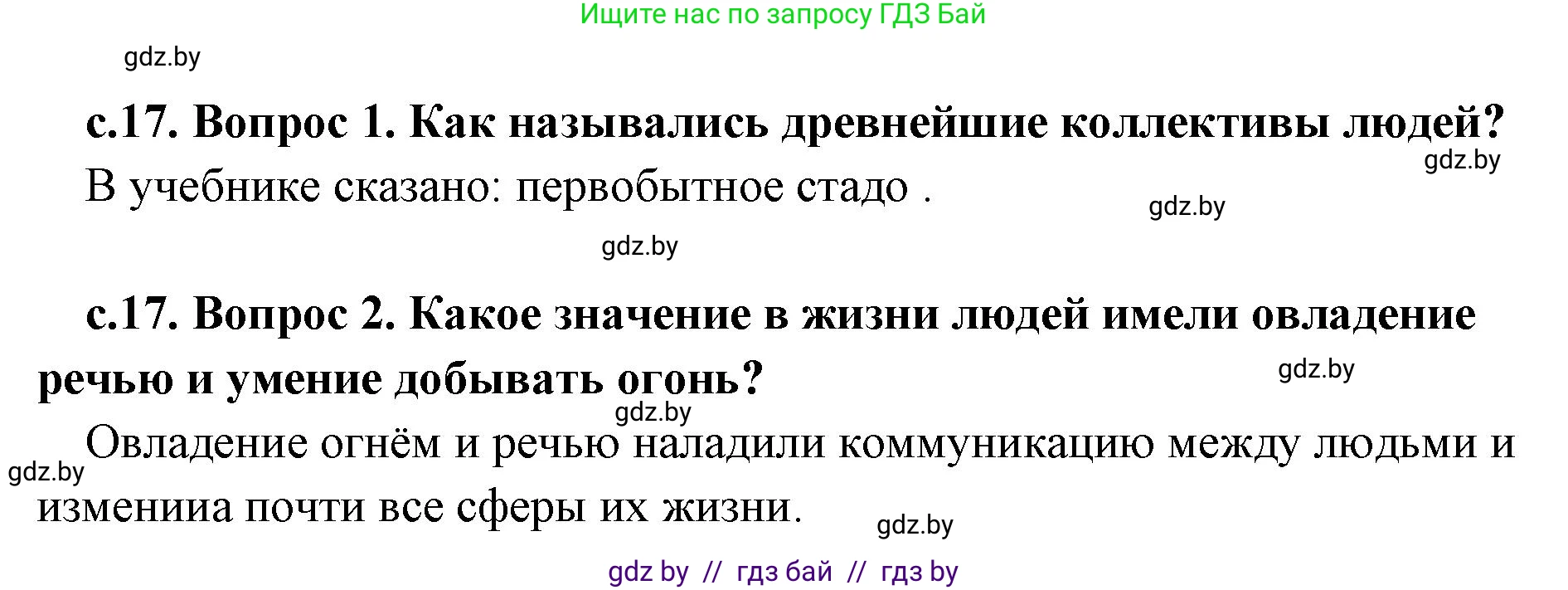 Ищите нас по запросу ГДЗ Бай

gdz.by

с.17. Вопрос 1. Как назывались древнейшие коллективы людей?

gdz.by

В учебнике сказано: первобытное стадо .

gdz.by

gdz.by

с.17. Вопрос 2. Какое значение в жизни людей имели овладение речью и умение добывать огонь?

gdz.by

gdz.by

Овладение огнём и речью наладили коммуникацию между людьми и изменииа почти все сферы их жизни.

gdz.by

gdz.by

gdz by // гдз бай // гдз by